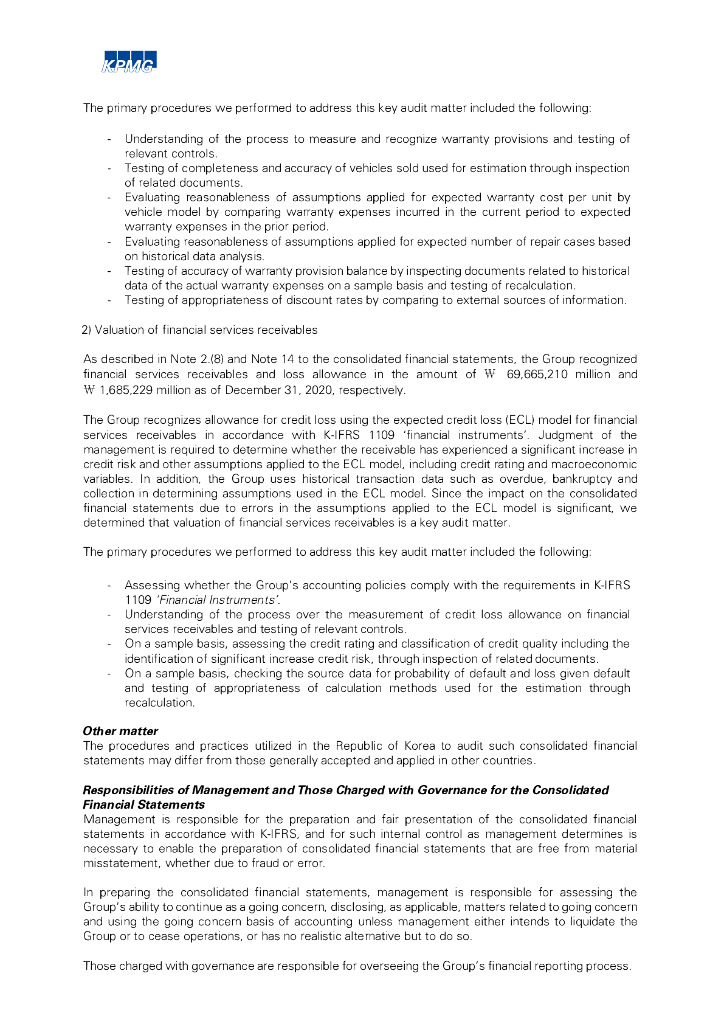 KPMG

The primary procedures we performed to address this key audit matter included the following:

- Understanding of the process to measure and recognize warranty provisions and testing of relevant controls.
- Testing of completeness and accuracy of vehicles sold used for estimation through inspection of related documents.
- Evaluating reasonableness of assumptions applied for expected warranty cost per unit by vehicle model by comparing warranty expenses incurred in the current period to expected warranty expenses in the prior period.
- Evaluating reasonableness of assumptions applied for expected number of repair cases based on historical data analysis.
- Testing of accuracy of warranty provision balance by inspecting documents related to historical data of the actual warranty expenses on a sample basis and testing of recalculation.
- Testing of appropriateness of discount rates by comparing to external sources of information.

2) Valuation of financial services receivables

As described in Note 2.(8) and Note 14 to the consolidated financial statements, the Group recognized financial services receivables and loss allowance in the amount of ₩ 69,665,210 million and ₩ 1,685,229 million as of December 31, 2020, respectively.

The Group recognizes allowance for credit loss using the expected credit loss (ECL) model for financial services receivables in accordance with K-IFRS 1109 'financial instruments'. Judgment of the management is required to determine whether the receivable has experienced a significant increase in credit risk and other assumptions applied to the ECL model, including credit rating and macroeconomic variables. In addition, the Group uses historical transaction data such as overdue, bankruptcy and collection in determining assumptions used in the ECL model. Since the impact on the consolidated financial statements due to errors in the assumptions applied to the ECL model is significant, we determined that valuation of financial services receivables is a key audit matter.

The primary procedures we performed to address this key audit matter included the following:

- Assessing whether the Group's accounting policies comply with the requirements in K-IFRS 1109 'Financial Instruments'.
- Understanding of the process over the measurement of credit loss allowance on financial services receivables and testing of relevant controls.
- On a sample basis, assessing the credit rating and classification of credit quality including the identification of significant increase credit risk, through inspection of related documents.
- On a sample basis, checking the source data for probability of default and loss given default and testing of appropriateness of calculation methods used for the estimation through recalculation.

Other matter
The procedures and practices utilized in the Republic of Korea to audit such consolidated financial statements may differ from those generally accepted and applied in other countries.

Responsibilities of Management and Those Charged with Governance for the Consolidated Financial Statements
Management is responsible for the preparation and fair presentation of the consolidated financial statements in accordance with K-IFRS, and for such internal control as management determines is necessary to enable the preparation of consolidated financial statements that are free from material misstatement, whether due to fraud or error.

In preparing the consolidated financial statements, management is responsible for assessing the Group's ability to continue as a going concern, disclosing, as applicable, matters related to going concern and using the going concern basis of accounting unless management either intends to liquidate the Group or to cease operations, or has no realistic alternative but to do so.

Those charged with governance are responsible for overseeing the Group's financial reporting process.